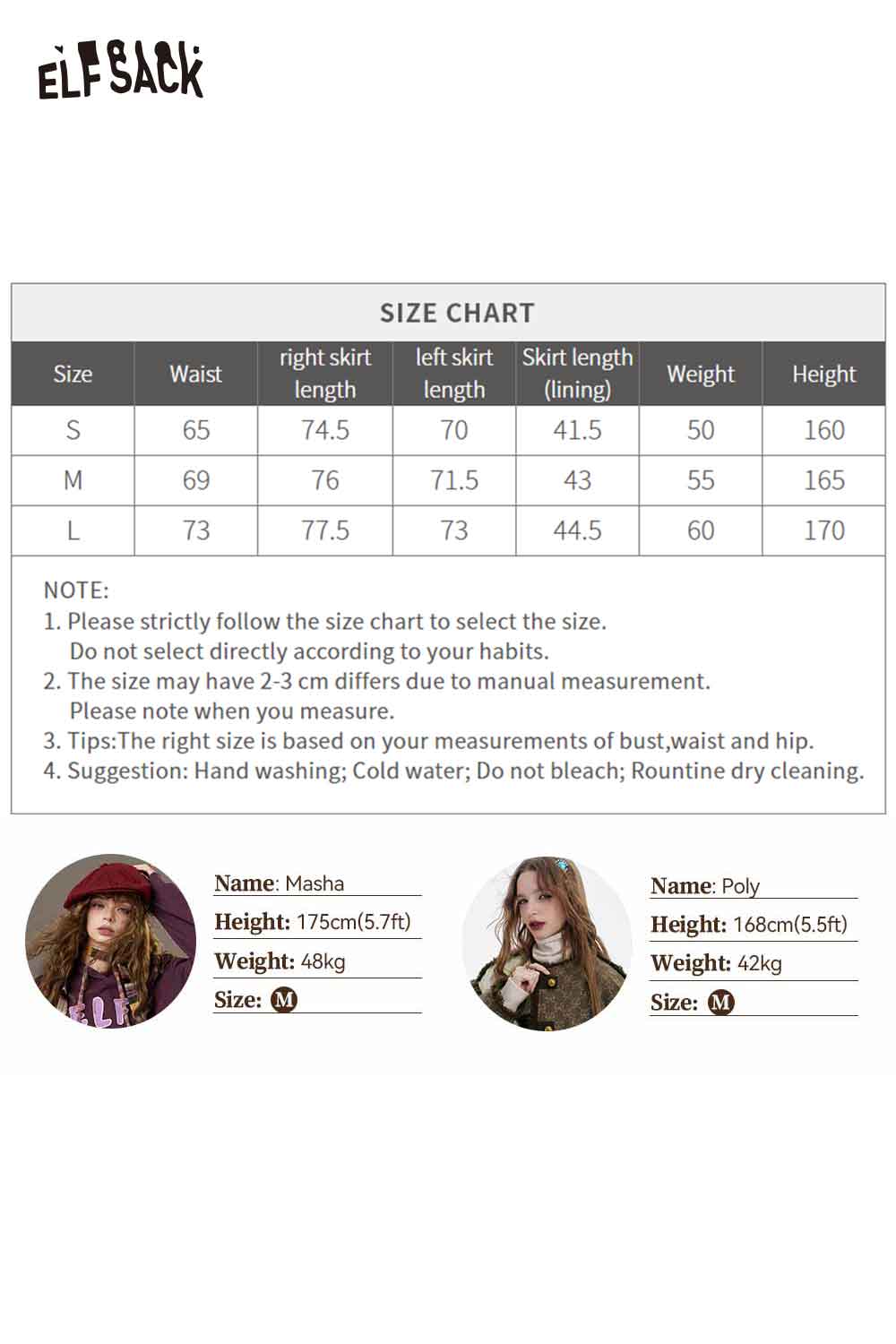 ELFSACK

SIZE CHART

| Size | Waist | right skirt length | left skirt length | Skirt length (lining) | Weight | Height |
|---|---|---|---|---|---|---|
| S | 65 | 74.5 | 70 | 41.5 | 50 | 160 |
| M | 69 | 76 | 71.5 | 43 | 55 | 165 |
| L | 73 | 77.5 | 73 | 44.5 | 60 | 170 |

NOTE:
1. Please strictly follow the size chart to select the size. Do not select directly according to your habits.
2. The size may have 2-3 cm differs due to manual measurement. Please note when you measure.
3. Tips:The right size is based on your measurements of bust,waist and hip.
4. Suggestion: Hand washing; Cold water; Do not bleach; Rountine dry cleaning.

ELF

Name: Masha
Height: 175cm(5.7ft)
Weight: 48kg
Size: M

Name: Poly
Height: 168cm(5.5ft)
Weight: 42kg
Size: M